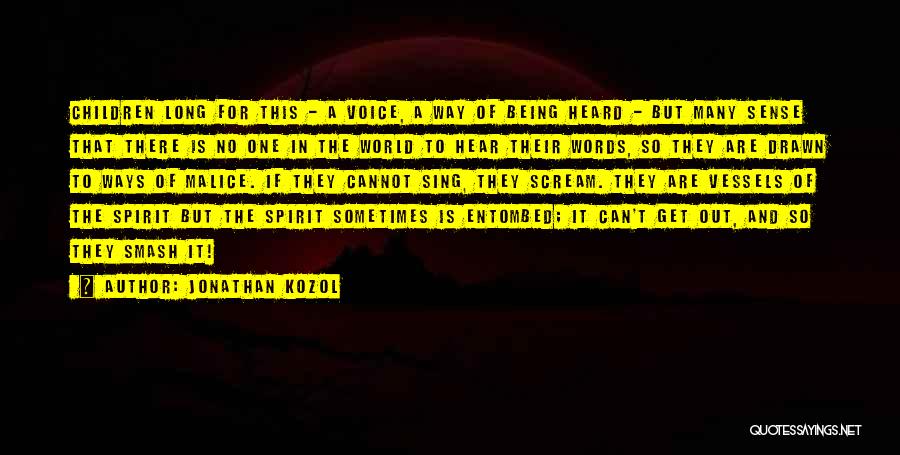 CHILDREN LONG FOR THIS - A VOICE, A WAY OF BEING HEARD - BUT MANY SENSE THAT THERE IS NO ONE IN THE WORLD TO HEAR THEIR WORDS, SO THEY ARE DRAWN TO WAYS OF MALICE. IF THEY CANNOT SING, THEY SCREAM. THEY ARE VESSELS OF THE SPIRIT BUT THE SPIRIT SOMETIMES IS ENTOMBED; IT CAN'T GET OUT, AND SO THEY SMASH IT!

AUTHOR: JONATHAN KOZOL

QUOTESSAYINGS.NET